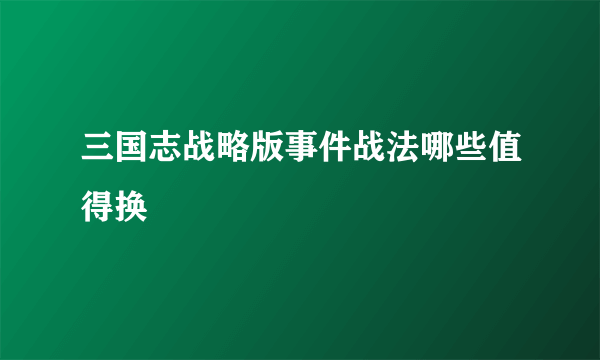 三国志战略版事件战法哪些值得换